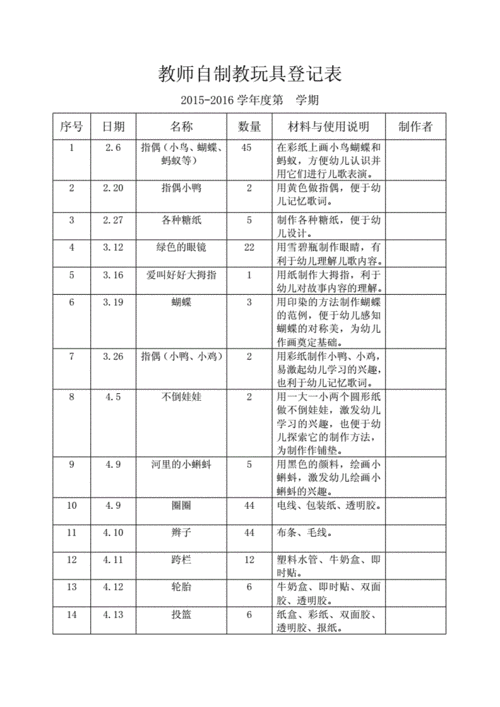 教师自制教玩具登记表

2015-2016 学年度第　学期

| 序号 | 日期 | 名称 | 数量 | 材料与使用说明 | 制作者 |
|---|---|---|---|---|---|
| 1 | 2.6 | 指偶（小鸟、蝴蝶、蚂蚁等） | 45 | 在彩纸上画小鸟蝴蝶和蚂蚁，方便幼儿认识并用它们进行儿歌表演。 | |
| 2 | 2.20 | 指偶小鸭 | 2 | 用黄色做指偶，便于幼儿记忆歌词。 | |
| 3 | 2.27 | 各种糖纸 | 5 | 制作各种糖纸，便于幼儿设计。 | |
| 4 | 3.12 | 绿色的眼镜 | 22 | 用雪碧瓶制作眼睛，有利于幼儿理解儿歌内容。 | |
| 5 | 3.16 | 爱叫好好大拇指 | 1 | 用纸制作大拇指，利于幼儿对故事内容的理解。 | |
| 6 | 3.19 | 蝴蝶 | 3 | 用印染的方法制作蝴蝶的范例，便于幼儿感知蝴蝶的对称美，为幼儿作画奠定基础。 | |
| 7 | 3.26 | 指偶（小鸭、小鸡） | 2 | 用彩纸制作小鸭、小鸡，易激起幼儿学习的兴趣，也利于幼儿记忆歌词。 | |
| 8 | 4.5 | 不倒娃娃 | 2 | 用一大一小两个圆形纸做不倒娃娃，激发幼儿学习的兴趣，也便于幼儿探索它的制作方法，为制作作铺垫。 | |
| 9 | 4.9 | 河里的小蝌蚪 | 5 | 用黑色的颜料，绘画小蝌蚪，激发幼儿绘画小蝌蚪的兴趣。 | |
| 10 | 4.9 | 圈圈 | 44 | 电线、包装纸、透明胶。 | |
| 11 | 4.10 | 辫子 | 44 | 布条、毛线。 | |
| 12 | 4.11 | 跨栏 | 12 | 塑料水管、牛奶盒、即时贴。 | |
| 13 | 4.12 | 轮胎 | 6 | 牛奶盒、即时贴、双面胶、透明胶。 | |
| 14 | 4.13 | 投篮 | 6 | 纸盒、彩纸、双面胶、透明胶、报纸。 | |